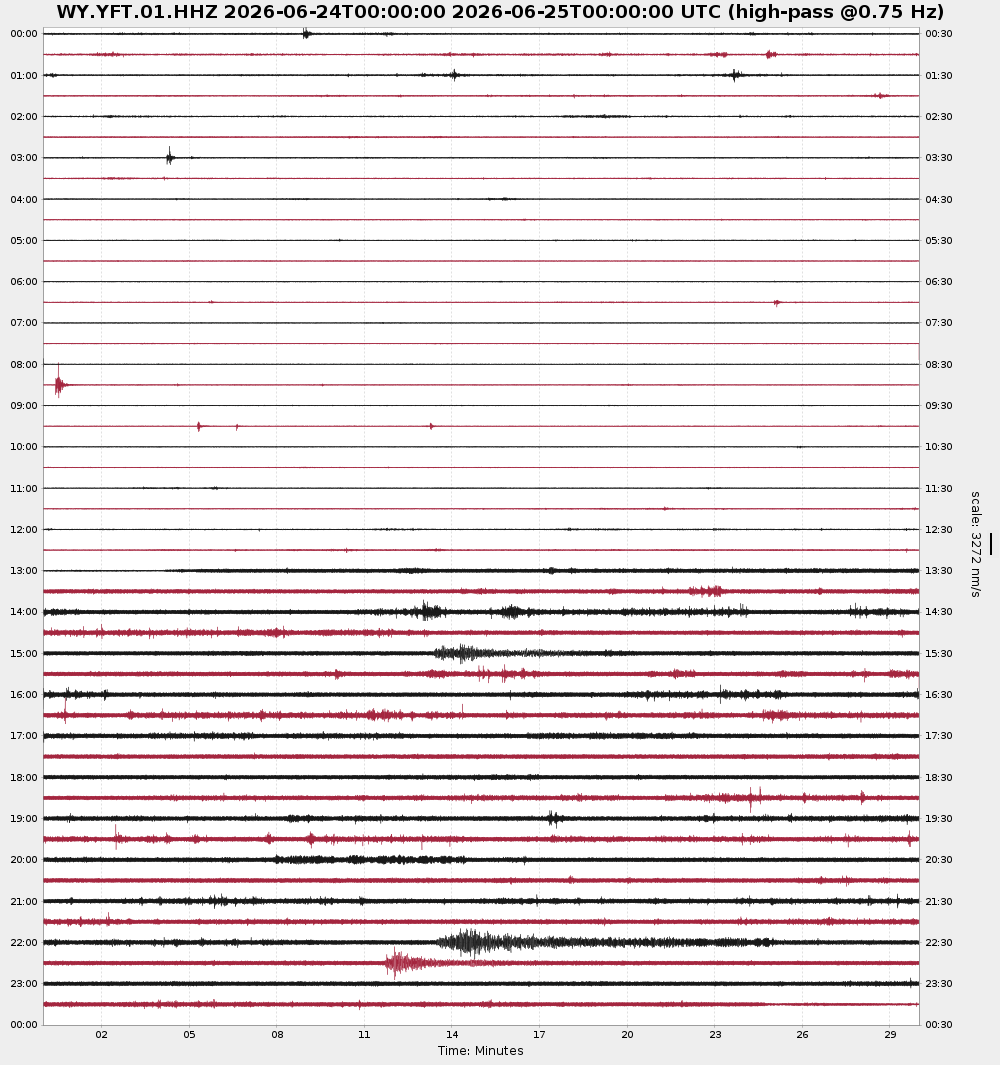 WY.YFT.01.HHZ 2026-06-24T00:00:00 2026-06-25T00:00:00 UTC (high-pass @0.75 Hz)

00:00
01:00
02:00
03:00
04:00
05:00
06:00
07:00
08:00
09:00
10:00
11:00
12:00
13:00
14:00
15:00
16:00
17:00
18:00
19:00
20:00
21:00
22:00
23:00
00:00

00:30
01:30
02:30
03:30
04:30
05:30
06:30
07:30
08:30
09:30
10:30
11:30
12:30
13:30
14:30
15:30
16:30
17:30
18:30
19:30
20:30
21:30
22:30
23:30
00:30

scale: 3272 nm/s

02 05 08 11 14 17 20 23 26 29
Time: Minutes